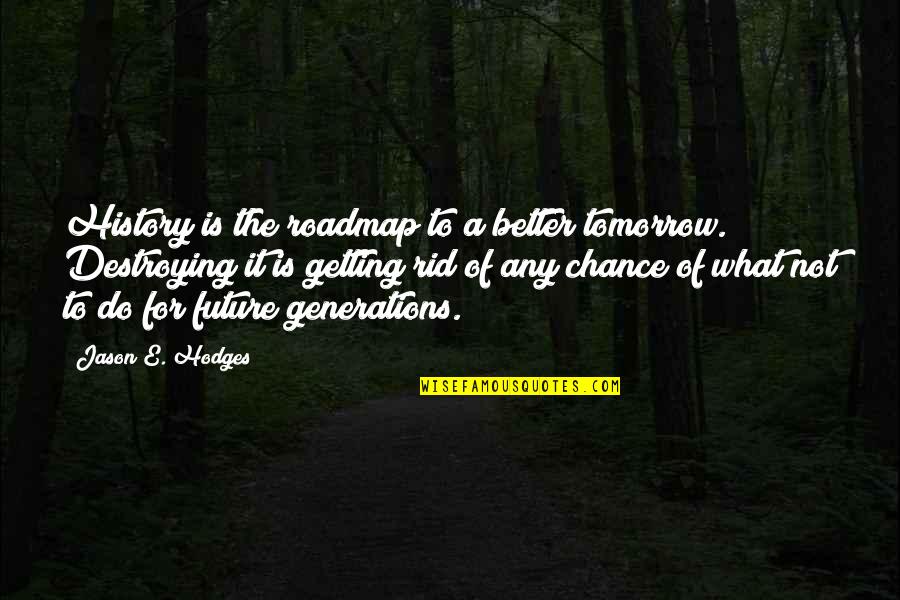 History is the roadmap to a better tomorrow. Destroying it is getting rid of any chance of what not to do for future generations.

Jason E. Hodges

WISEFAMOUSQUOTES.COM